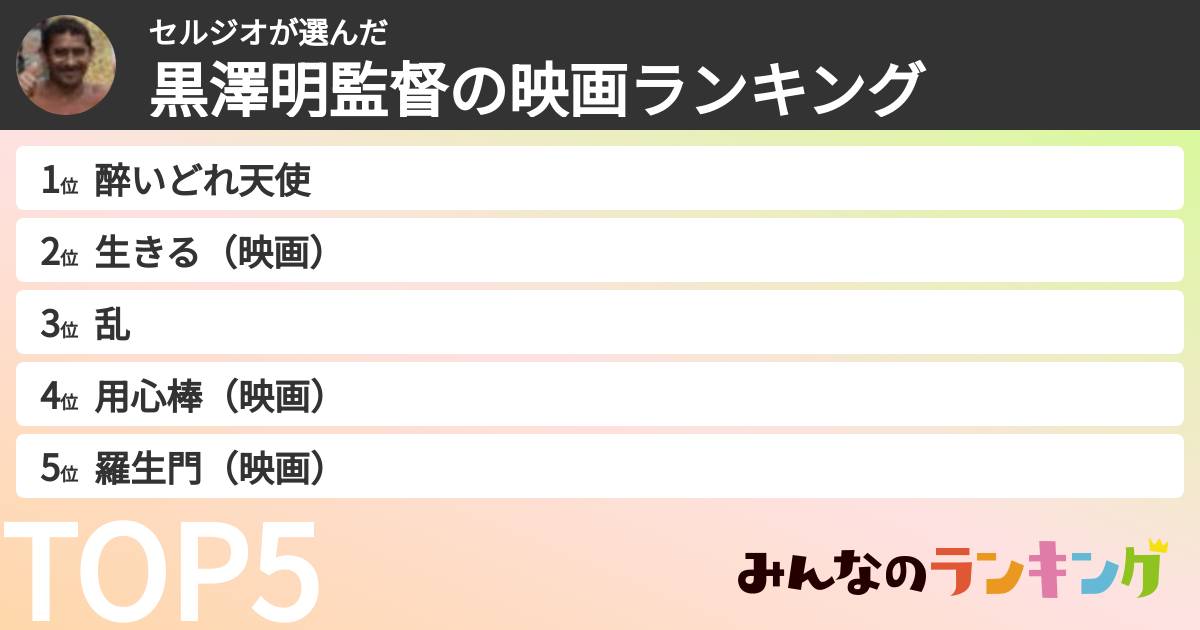 セルジオが選んだ
黒澤明監督の映画ランキング

1位 酔いどれ天使
2位 生きる（映画）
3位 乱
4位 用心棒（映画）
5位 羅生門（映画）

TOP5

みんなのランキング